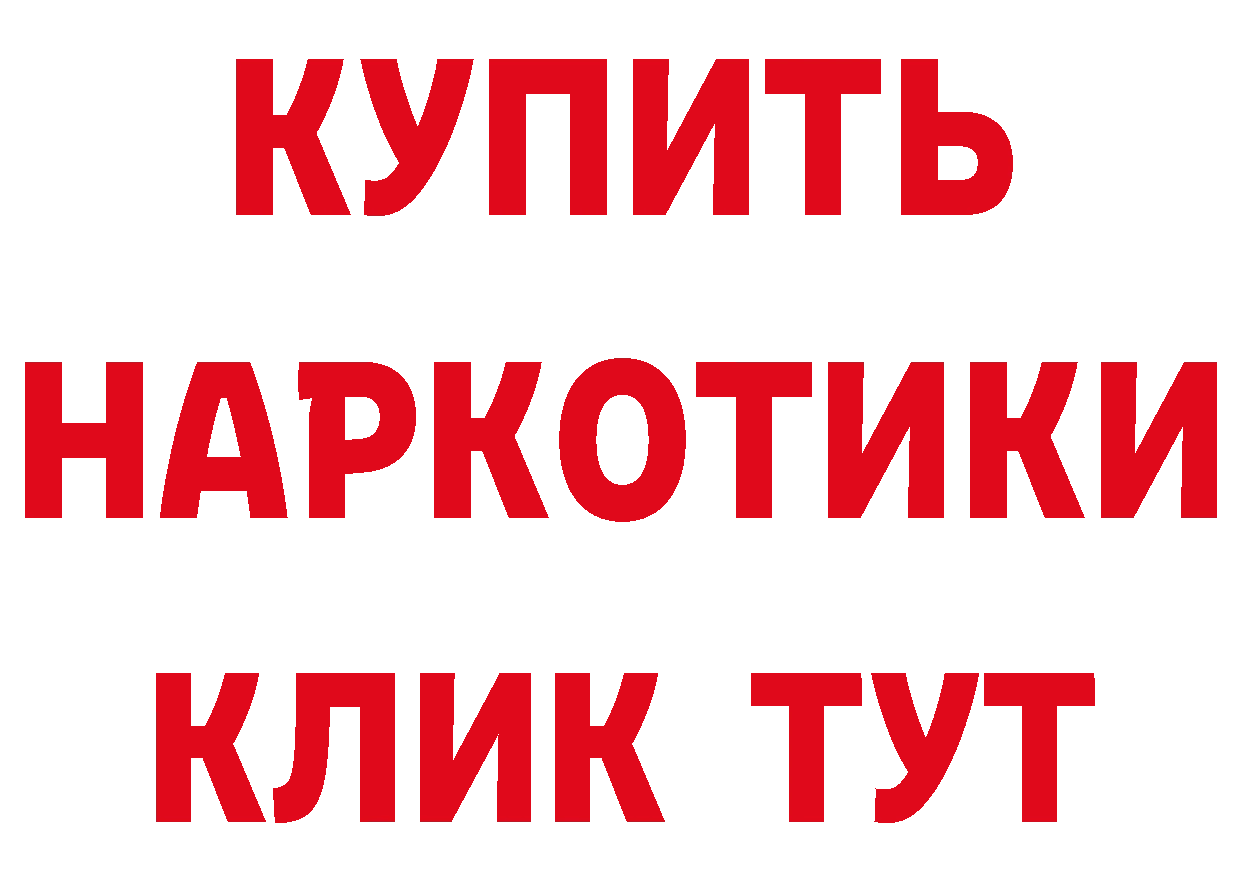 КУПИТЬ
НАРКОТИКИ
КЛИК ТУТ